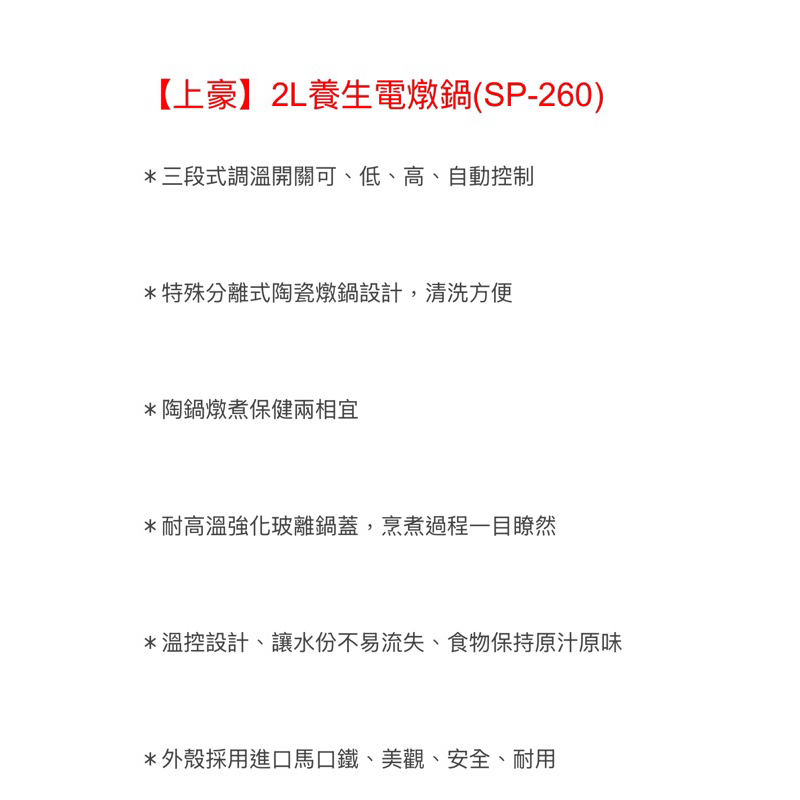 【上豪】2L養生電燉鍋(SP-260)

＊三段式調溫開關可、低、高、自動控制

＊特殊分離式陶瓷燉鍋設計，清洗方便

＊陶鍋燉煮保健兩相宜

＊耐高溫強化玻離鍋蓋，烹煮過程一目瞭然

＊溫控設計、讓水份不易流失、食物保持原汁原味

＊外殼採用進口馬口鐵、美觀、安全、耐用